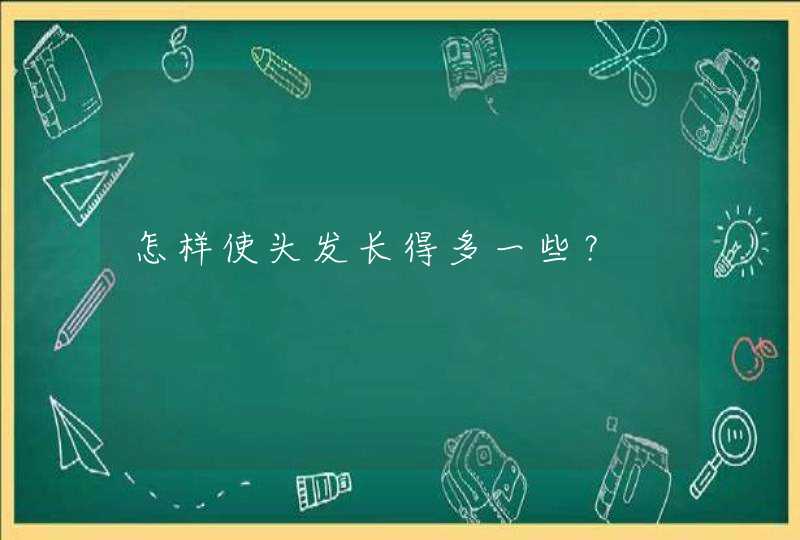 怎样使头发长得多一些？